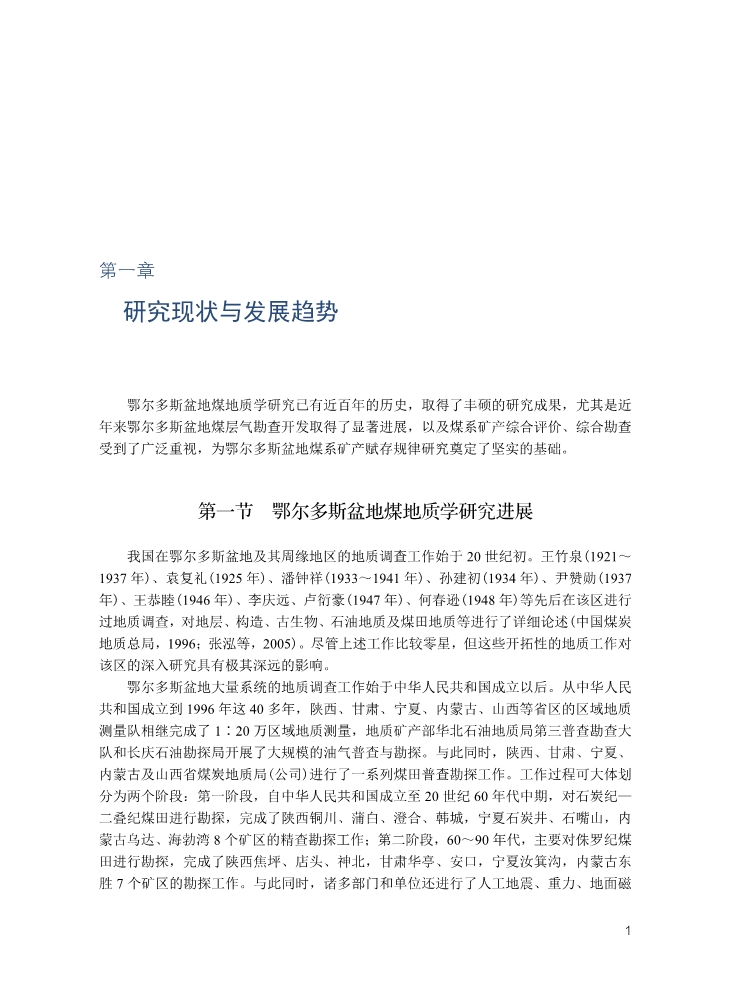 第一章

研究现状与发展趋势

鄂尔多斯盆地煤地质学研究已有近百年的历史，取得了丰硕的研究成果，尤其是近年来鄂尔多斯盆地煤层气勘查开发取得了显著进展，以及煤系矿产综合评价、综合勘查受到了广泛重视，为鄂尔多斯盆地煤系矿产赋存规律研究奠定了坚实的基础。

第一节　鄂尔多斯盆地煤地质学研究进展

我国在鄂尔多斯盆地及其周缘地区的地质调查工作始于20世纪初。王竹泉(1921～1937年)、袁复礼(1925年)、潘钟祥(1933～1941年)、孙建初(1934年)、尹赞勋(1937年)、王恭睦(1946年)、李庆远、卢衍豪(1947年)、何春逊(1948年)等先后在该区进行过地质调查，对地层、构造、古生物、石油地质及煤田地质等进行了详细论述(中国煤炭地质总局，1996；张泓等，2005)。尽管上述工作比较零星，但这些开拓性的地质工作对该区的深入研究具有极其深远的影响。

鄂尔多斯盆地大量系统的地质调查工作始于中华人民共和国成立以后。从中华人民共和国成立到1996年这40多年，陕西、甘肃、宁夏、内蒙古、山西等省区的区域地质测量队相继完成了1∶20万区域地质测量，地质矿产部华北石油地质局第三普查勘查大队和长庆石油勘探局开展了大规模的油气普查与勘探。与此同时，陕西、甘肃、宁夏、内蒙古及山西省煤炭地质局(公司)进行了一系列煤田普查勘探工作。工作过程可大体划分为两个阶段：第一阶段，自中华人民共和国成立至20世纪60年代中期，对石炭纪—二叠纪煤田进行勘探，完成了陕西铜川、蒲白、澄合、韩城，宁夏石炭井、石嘴山，内蒙古乌达、海勃湾8个矿区的精查勘探工作；第二阶段，60～90年代，主要对侏罗纪煤田进行勘探，完成了陕西焦坪、店头、神北，甘肃华亭、安口，宁夏汝箕沟，内蒙古东胜7个矿区的勘探工作。与此同时，诸多部门和单位还进行了人工地震、重力、地面磁

1